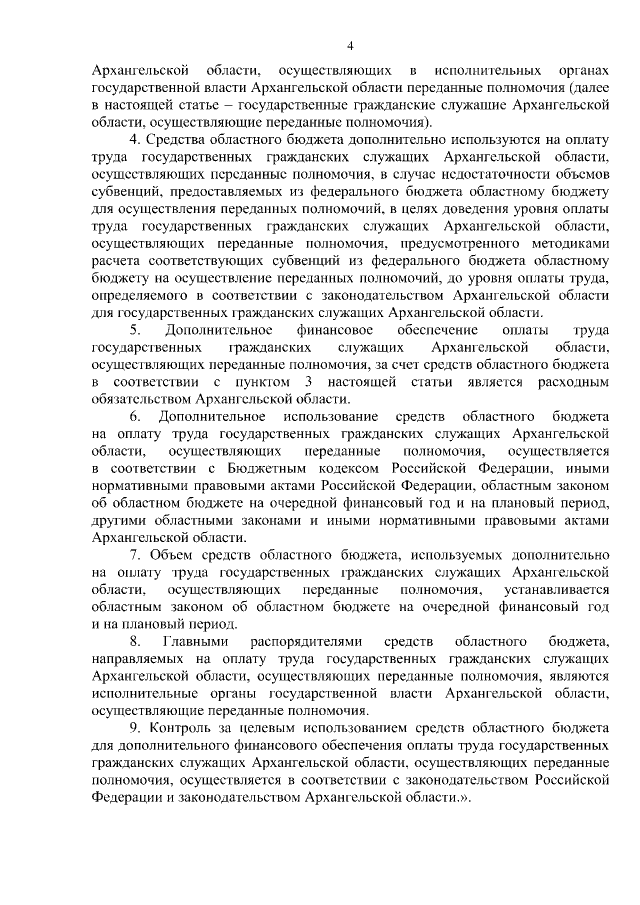 4

Архангельской области, осуществляющих в исполнительных органах государственной власти Архангельской области переданные полномочия (далее в настоящей статье – государственные гражданские служащие Архангельской области, осуществляющие переданные полномочия).

4. Средства областного бюджета дополнительно используются на оплату труда государственных гражданских служащих Архангельской области, осуществляющих переданные полномочия, в случае недостаточности объемов субвенций, предоставляемых из федерального бюджета областному бюджету для осуществления переданных полномочий, в целях доведения уровня оплаты труда государственных гражданских служащих Архангельской области, осуществляющих переданные полномочия, предусмотренного методиками расчета соответствующих субвенций из федерального бюджета областному бюджету на осуществление переданных полномочий, до уровня оплаты труда, определяемого в соответствии с законодательством Архангельской области для государственных гражданских служащих Архангельской области.

5. Дополнительное финансовое обеспечение оплаты труда государственных гражданских служащих Архангельской области, осуществляющих переданные полномочия, за счет средств областного бюджета в соответствии с пунктом 3 настоящей статьи является расходным обязательством Архангельской области.

6. Дополнительное использование средств областного бюджета на оплату труда государственных гражданских служащих Архангельской области, осуществляющих переданные полномочия, осуществляется в соответствии с Бюджетным кодексом Российской Федерации, иными нормативными правовыми актами Российской Федерации, областным законом об областном бюджете на очередной финансовый год и на плановый период, другими областными законами и иными нормативными правовыми актами Архангельской области.

7. Объем средств областного бюджета, используемых дополнительно на оплату труда государственных гражданских служащих Архангельской области, осуществляющих переданные полномочия, устанавливается областным законом об областном бюджете на очередной финансовый год и на плановый период.

8. Главными распорядителями средств областного бюджета, направляемых на оплату труда государственных гражданских служащих Архангельской области, осуществляющих переданные полномочия, являются исполнительные органы государственной власти Архангельской области, осуществляющие переданные полномочия.

9. Контроль за целевым использованием средств областного бюджета для дополнительного финансового обеспечения оплаты труда государственных гражданских служащих Архангельской области, осуществляющих переданные полномочия, осуществляется в соответствии с законодательством Российской Федерации и законодательством Архангельской области.».